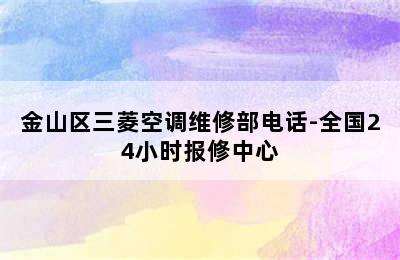 金山区三菱空调维修部电话-全国24小时报修中心